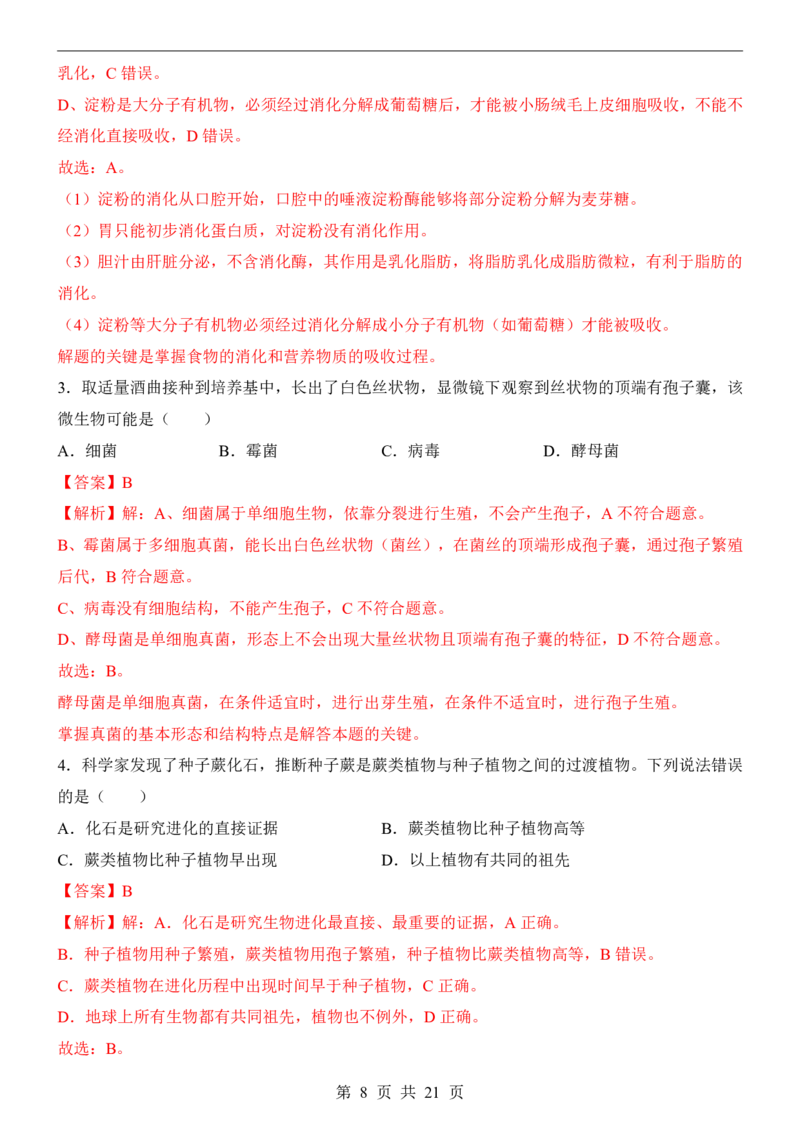 乳化，C 错误。
D、淀粉是大分子有机物，必须经过消化分解成葡萄糖后，才能被小肠绒毛上皮细胞吸收，不能不经消化直接吸收，D 错误。
故选：A。
（1）淀粉的消化从口腔开始，口腔中的唾液淀粉酶能够将部分淀粉分解为麦芽糖。
（2）胃只能初步消化蛋白质，对淀粉没有消化作用。
（3）胆汁由肝脏分泌，不含消化酶，其作用是乳化脂肪，将脂肪乳化成脂肪微粒，有利于脂肪的消化。
（4）淀粉等大分子有机物必须经过消化分解成小分子有机物（如葡萄糖）才能被吸收。
解题的关键是掌握食物的消化和营养物质的吸收过程。
3．取适量酒曲接种到培养基中，长出了白色丝状物，显微镜下观察到丝状物的顶端有孢子囊，该微生物可能是（　　）
A．细菌　　B．霉菌　　C．病毒　　D．酵母菌
【答案】B
【解析】解：A、细菌属于单细胞生物，依靠分裂进行生殖，不会产生孢子，A 不符合题意。
B、霉菌属于多细胞真菌，能长出白色丝状物（菌丝），在菌丝的顶端形成孢子囊，通过孢子繁殖后代，B 符合题意。
C、病毒没有细胞结构，不能产生孢子，C 不符合题意。
D、酵母菌是单细胞真菌，形态上不会出现大量丝状物且顶端有孢子囊的特征，D 不符合题意。
故选：B。
酵母菌是单细胞真菌，在条件适宜时，进行出芽生殖，在条件不适宜时，进行孢子生殖。
掌握真菌的基本形态和结构特点是解答本题的关键。
4．科学家发现了种子蕨化石，推断种子蕨是蕨类植物与种子植物之间的过渡植物。下列说法错误的是（　　）
A．化石是研究进化的直接证据　　B．蕨类植物比种子植物高等
C．蕨类植物比种子植物早出现　　D．以上植物有共同的祖先
【答案】B
【解析】解：A．化石是研究生物进化最直接、最重要的证据，A 正确。
B．种子植物用种子繁殖，蕨类植物用孢子繁殖，种子植物比蕨类植物高等，B 错误。
C．蕨类植物在进化历程中出现时间早于种子植物，C 正确。
D．地球上所有生物都有共同祖先，植物也不例外，D 正确。
故选：B。
第 8 页 共 21 页